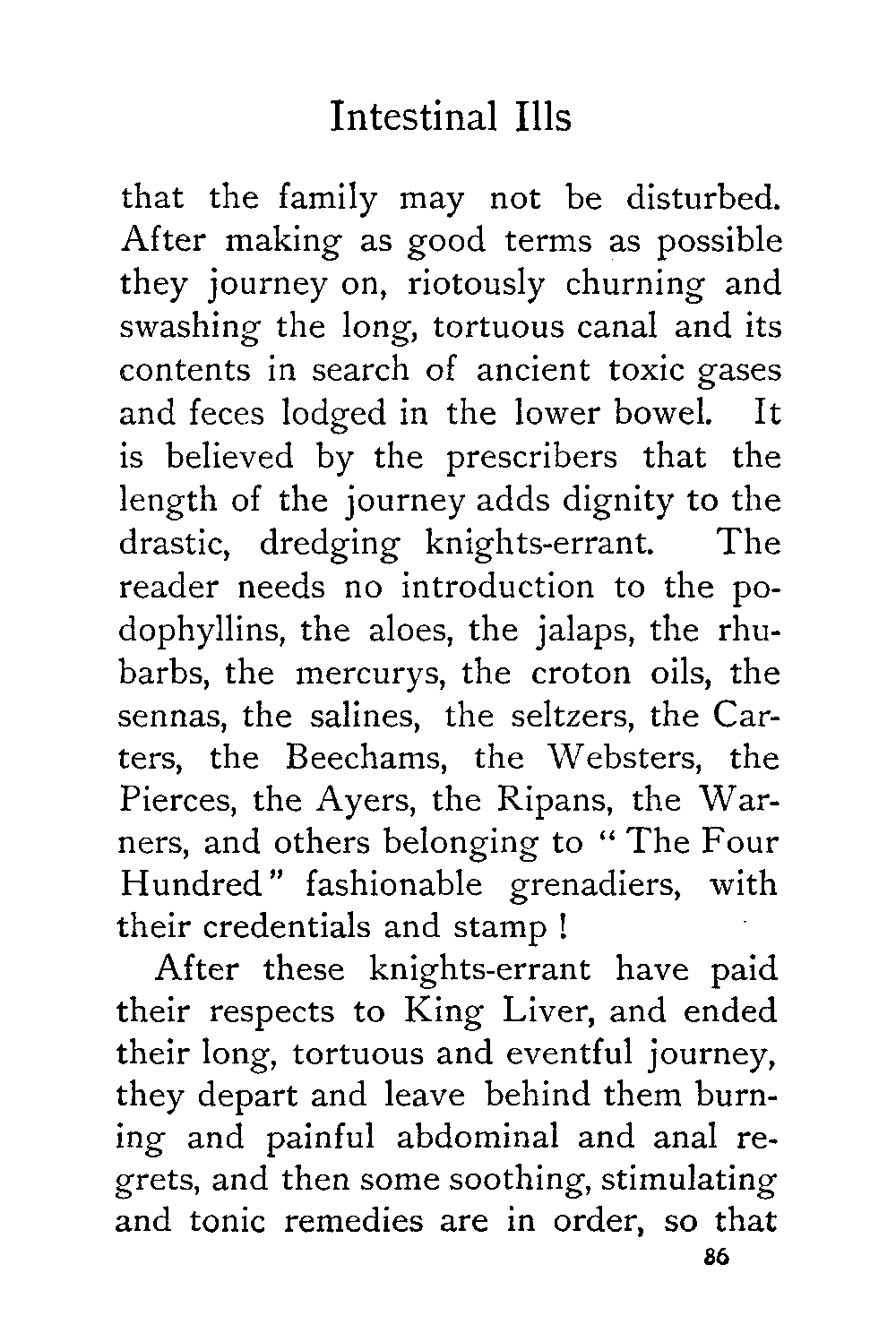 Intestinal Ills

that the family may not be disturbed. After making as good terms as possible they journey on, riotously churning and swashing the long, tortuous canal and its contents in search of ancient toxic gases and feces lodged in the lower bowel. It is believed by the prescribers that the length of the journey adds dignity to the drastic, dredging knights-errant. The reader needs no introduction to the podophyllins, the aloes, the jalaps, the rhubarbs, the mercurys, the croton oils, the sennas, the salines, the seltzers, the Carters, the Beechams, the Websters, the Pierces, the Ayers, the Ripans, the Warners, and others belonging to "The Four Hundred" fashionable grenadiers, with their credentials and stamp!

After these knights-errant have paid their respects to King Liver, and ended their long, tortuous and eventful journey, they depart and leave behind them burning and painful abdominal and anal regrets, and then some soothing, stimulating and tonic remedies are in order, so that

86